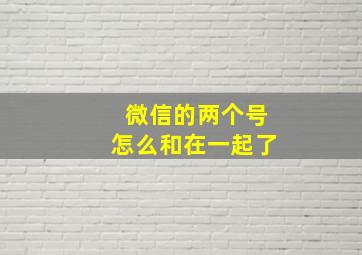 微信的两个号
怎么和在一起了